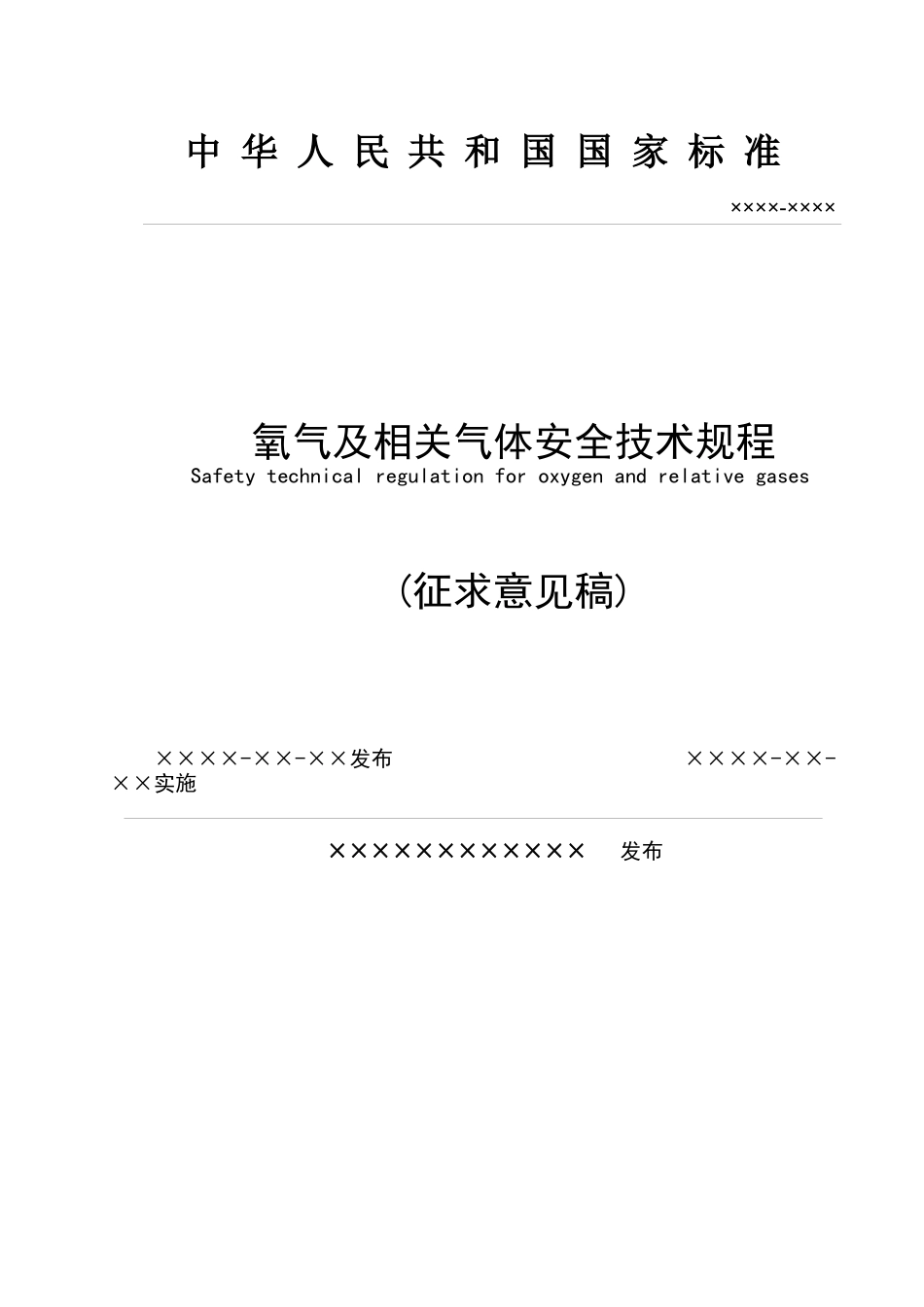 中华人民共和国国家标准

××××-××××

氧气及相关气体安全技术规程

Safety technical regulation for oxygen and relative gases

(征求意见稿)

××××-××-××发布

××××-××-××实施

×××××××××××× 发布